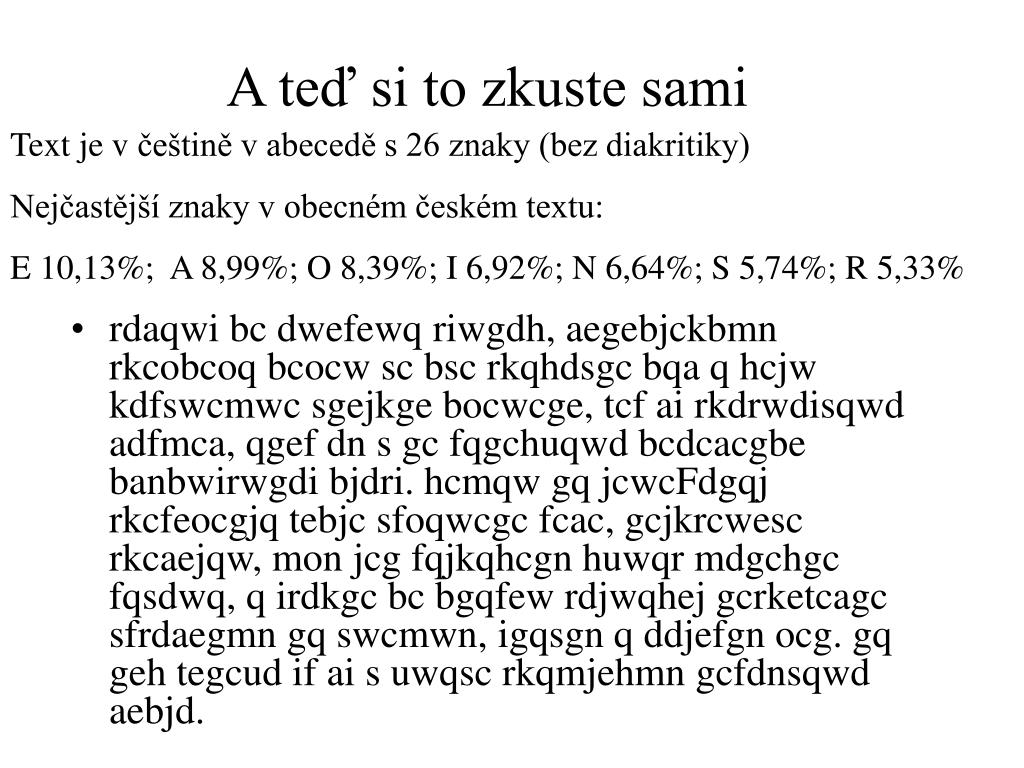 A teď si to zkuste sami

Text je v češtině v abecedě s 26 znaky (bez diakritiky)

Nejčastější znaky v obecném českém textu:

E 10,13%; A 8,99%; O 8,39%; I 6,92%; N 6,64%; S 5,74%; R 5,33%

• rdaqwi bc dwefewq riwgdh, aegebjckbmn rkcobcoq bcocw sc bsc rkqhdsgc bqa q hcjw kdfswcmwc sgejkge bocwcge, tcf ai rkdrwdisqwd adfmca, qgef dn s gc fqgchuqwd bcdcacgbe banbwirwgdi bjdri. hcmqw gq jcwcFdgqj rkcfeocgjq tebjc sfoqwcgc fcac, gcjkrcwesc rkcaejqw, mon jcg fqjkqhcgn huwqr mdgchgc fqsdwq, q irdkgc bc bgqfew rdjwqhej gcrketcagc sfrdaegmn gq swcmwn, igqsgn q ddjefgn ocg. gq geh tegcud if ai s uwqsc rkqmjehmn gcfdnsqwd aebjd.